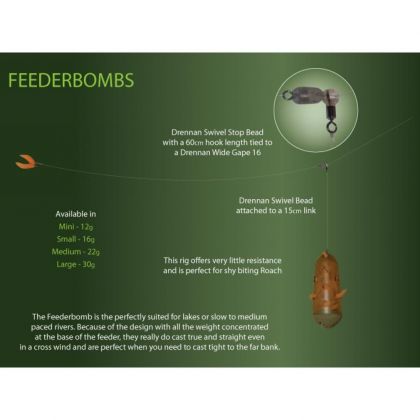 FEEDERBOMBS

Drennan Swivel Stop Bead with a 60cm hook length tied to a Drennan Wide Gape 16

Drennan Swivel Bead attached to a 15cm link

Available in
Mini - 12g
Small - 16g
Medium - 22g
Large - 30g

This rig offers very little resistance and is perfect for shy biting Roach

The Feederbomb is the perfectly suited for lakes or slow to medium paced rivers. Because of the design with all the weight concentrated at the base of the feeder, they really do cast true and straight even in a cross wind and are perfect when you need to cast tight to the far bank.